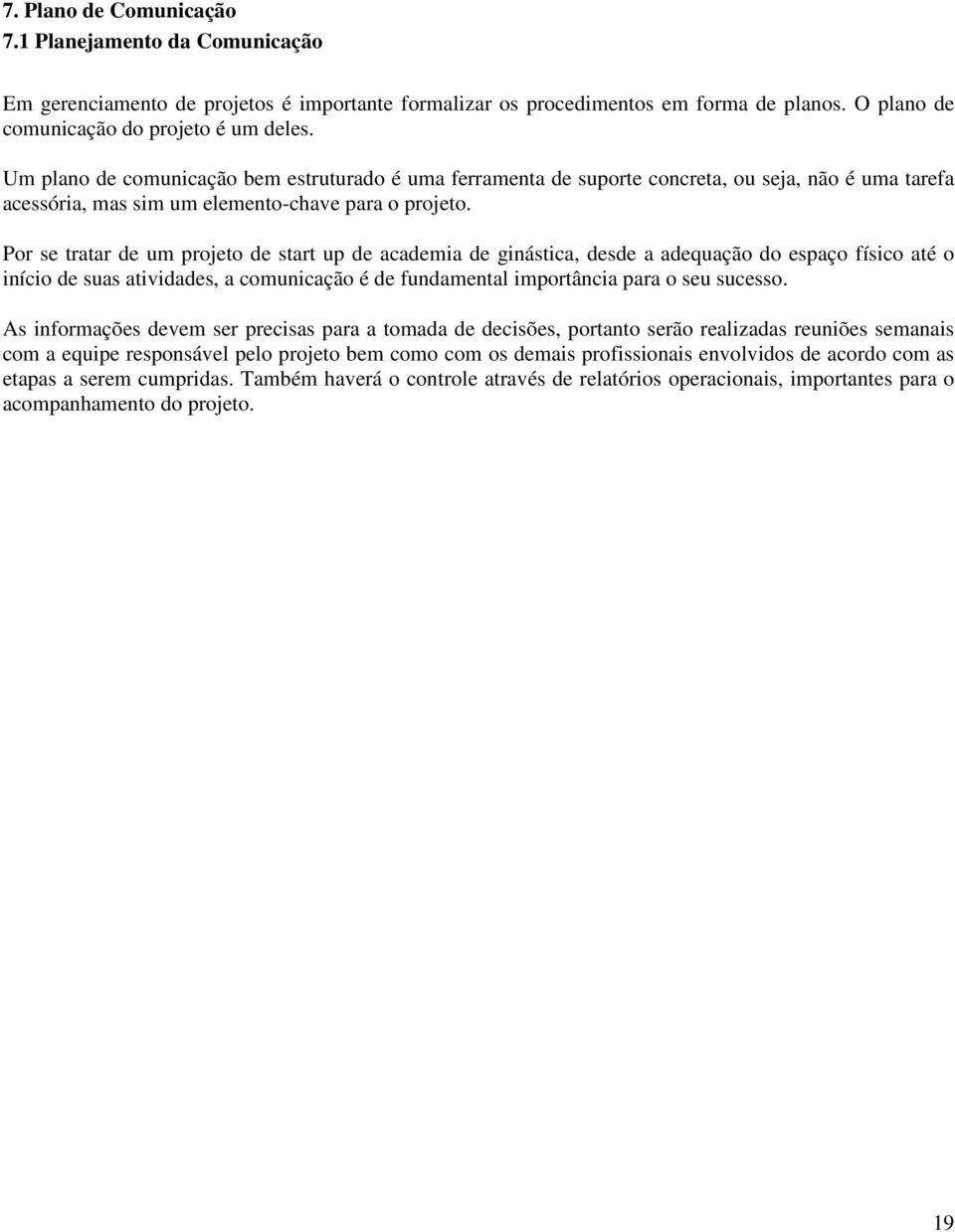 7. Plano de Comunicação
7.1 Planejamento da Comunicação

Em gerenciamento de projetos é importante formalizar os procedimentos em forma de planos. O plano de comunicação do projeto é um deles.

Um plano de comunicação bem estruturado é uma ferramenta de suporte concreta, ou seja, não é uma tarefa acessória, mas sim um elemento-chave para o projeto.

Por se tratar de um projeto de start up de academia de ginástica, desde a adequação do espaço físico até o início de suas atividades, a comunicação é de fundamental importância para o seu sucesso.

As informações devem ser precisas para a tomada de decisões, portanto serão realizadas reuniões semanais com a equipe responsável pelo projeto bem como com os demais profissionais envolvidos de acordo com as etapas a serem cumpridas. Também haverá o controle através de relatórios operacionais, importantes para o acompanhamento do projeto.

19